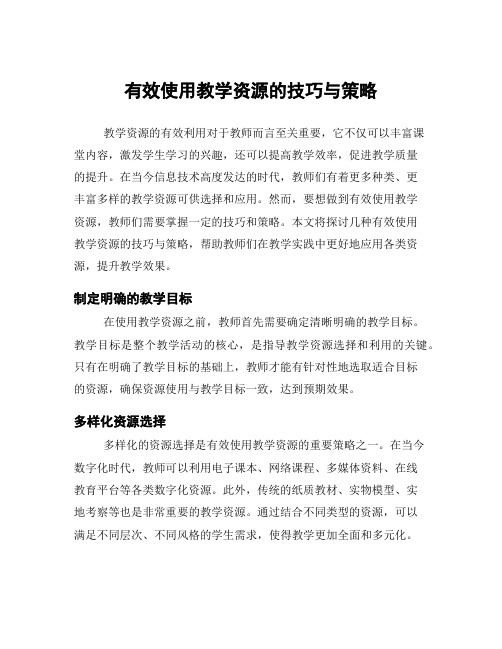 有效使用教学资源的技巧与策略

教学资源的有效利用对于教师而言至关重要，它不仅可以丰富课堂内容，激发学生学习的兴趣，还可以提高教学效率，促进教学质量的提升。在当今信息技术高度发达的时代，教师们有着更多种类、更丰富多样的教学资源可供选择和应用。然而，要想做到有效使用教学资源，教师们需要掌握一定的技巧和策略。本文将探讨几种有效使用教学资源的技巧与策略，帮助教师们在教学实践中更好地应用各类资源，提升教学效果。

制定明确的教学目标

在使用教学资源之前，教师首先需要确定清晰明确的教学目标。教学目标是整个教学活动的核心，是指导教学资源选择和利用的关键。只有在明确了教学目标的基础上，教师才能有针对性地选取适合目标的资源，确保资源使用与教学目标一致，达到预期效果。

多样化资源选择

多样化的资源选择是有效使用教学资源的重要策略之一。在当今数字化时代，教师可以利用电子课本、网络课程、多媒体资料、在线教育平台等各类数字化资源。此外，传统的纸质教材、实物模型、实地考察等也是非常重要的教学资源。通过结合不同类型的资源，可以满足不同层次、不同风格的学生需求，使得教学更加全面和多元化。